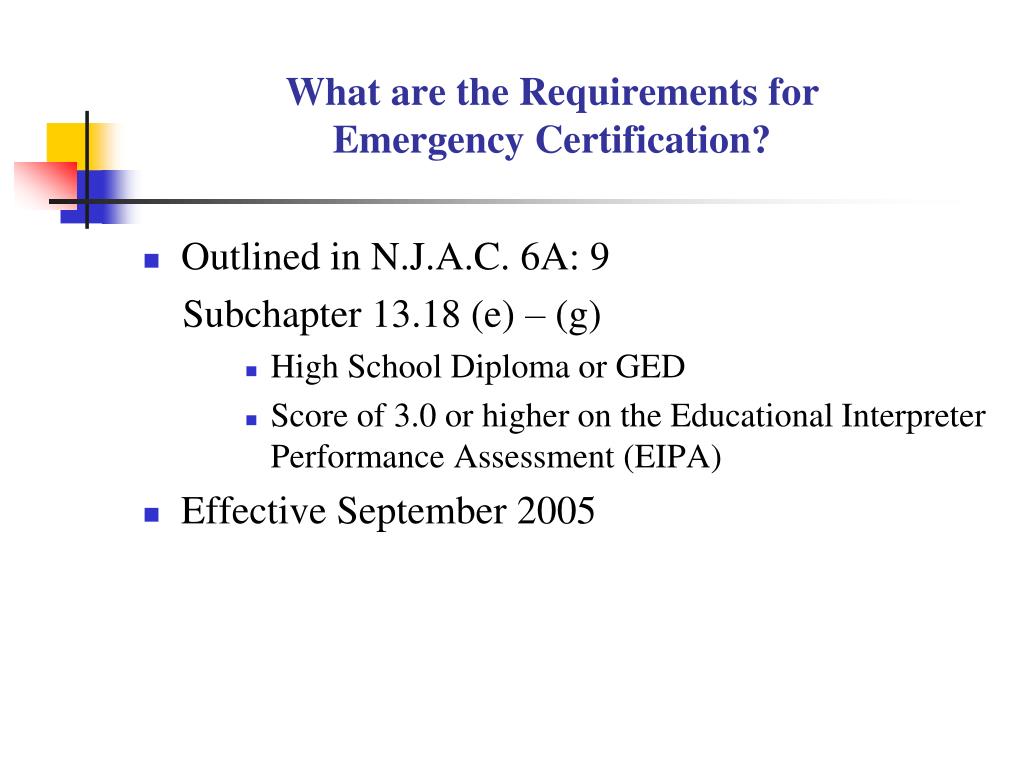 What are the Requirements for Emergency Certification?

- Outlined in N.J.A.C. 6A: 9
  Subchapter 13.18 (e) – (g)
  - High School Diploma or GED
  - Score of 3.0 or higher on the Educational Interpreter Performance Assessment (EIPA)
- Effective September 2005